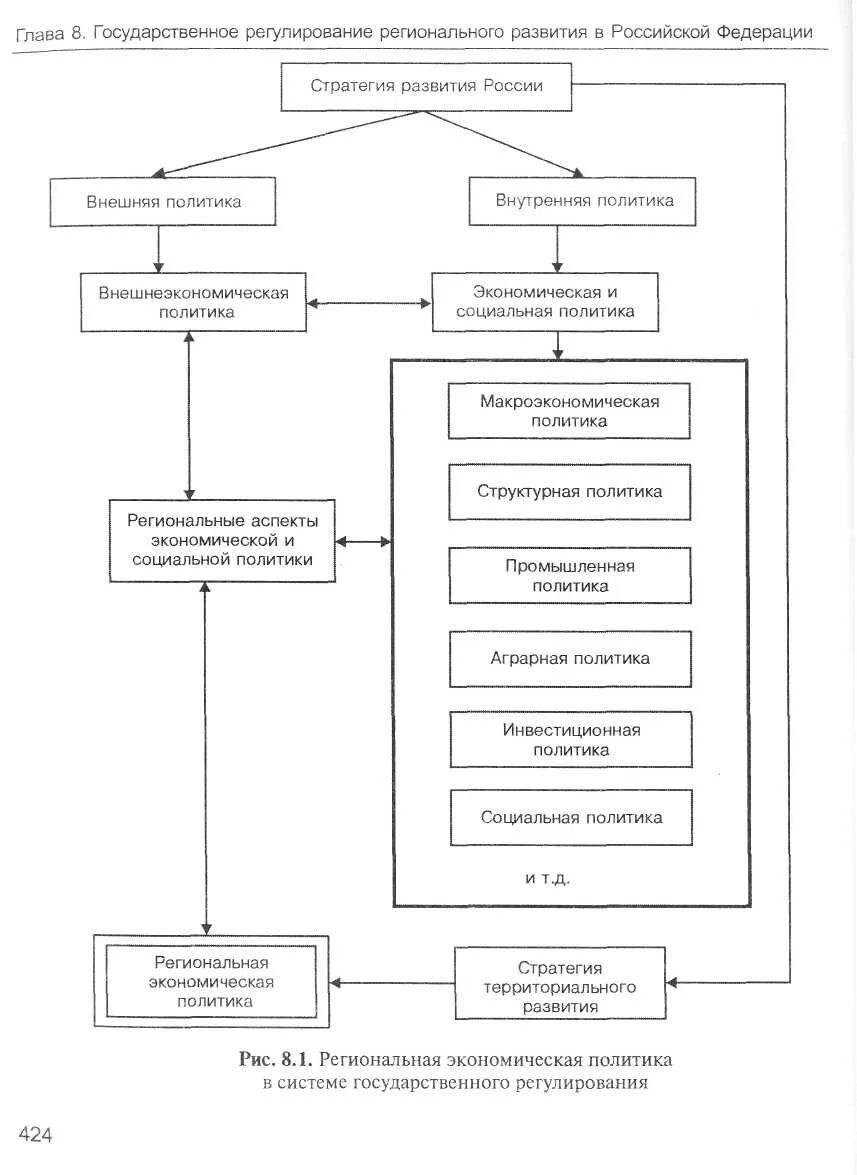 Глава 8. Государственное регулирование регионального развития в Российской Федерации

Стратегия развития России

Внешняя политика

Внутренняя политика

Внешнеэкономическая политика

Экономическая и социальная политика

Макроэкономическая политика

Структурная политика

Промышленная политика

Аграрная политика

Инвестиционная политика

Социальная политика

и т.д.

Региональные аспекты экономической и социальной политики

Региональная экономическая политика

Стратегия территориального развития

Рис. 8.1. Региональная экономическая политика в системе государственного регулирования

424